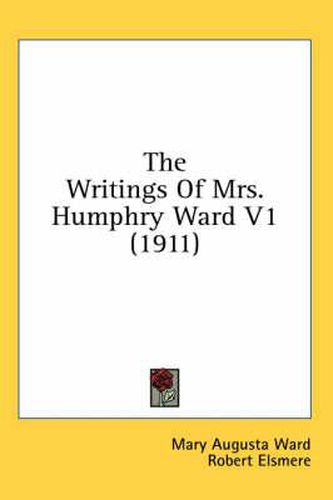 The Writings Of Mrs. Humphry Ward V1 (1911)

Mary Augusta Ward
Robert Elsmere